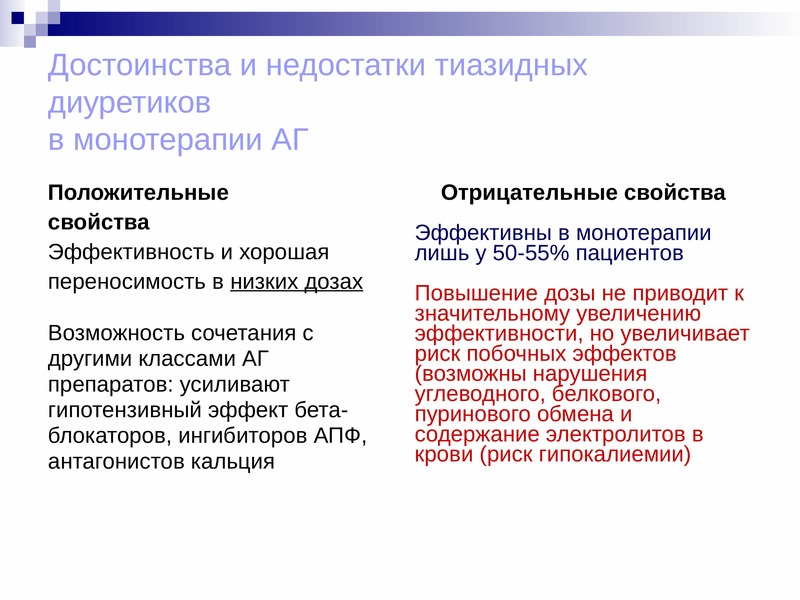 Достоинства и недостатки тиазидных диуретиков
в монотерапии АГ

Положительные свойства

Эффективность и хорошая переносимость в низких дозах

Возможность сочетания с другими классами АГ препаратов: усиливают гипотензивный эффект бета-блокаторов, ингибиторов АПФ, антагонистов кальция

Отрицательные свойства

Эффективны в монотерапии лишь у 50-55% пациентов

Повышение дозы не приводит к значительному увеличению эффективности, но увеличивает риск побочных эффектов (возможны нарушения углеводного, белкового, пуринового обмена и содержание электролитов в крови (риск гипокалиемии)